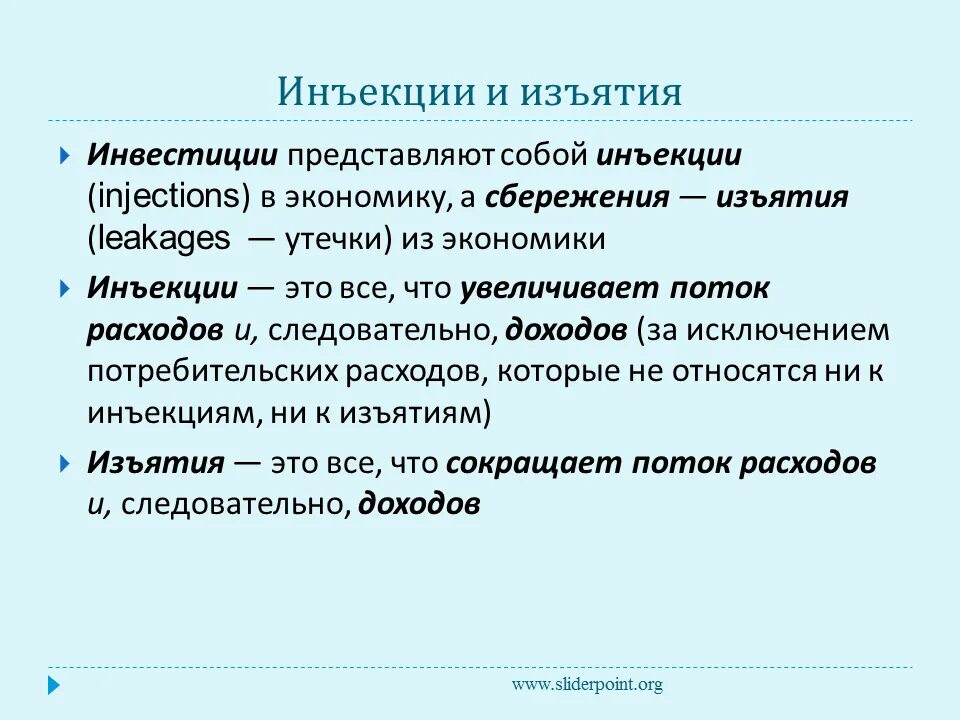 Инъекции и изъятия

Инвестиции представляют собой инъекции (injections) в экономику, а сбережения — изъятия (leakages — утечки) из экономики

Инъекции — это все, что увеличивает поток расходов и, следовательно, доходов (за исключением потребительских расходов, которые не относятся ни к инъекциям, ни к изъятиям)

Изъятия — это все, что сокращает поток расходов и, следовательно, доходов

www.sliderpoint.org